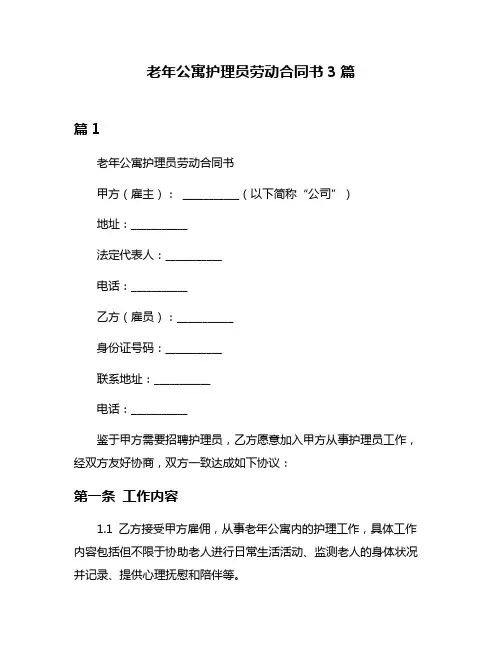 老年公寓护理员劳动合同书 3 篇

篇 1

老年公寓护理员劳动合同书

甲方（雇主）：__________（以下简称“公司”）

地址：__________

法定代表人：__________

电话：__________

乙方（雇员）：__________

身份证号码：__________

联系地址：__________

电话：__________

鉴于甲方需要招聘护理员，乙方愿意加入甲方从事护理员工作，经双方友好协商，双方一致达成如下协议：

第一条 工作内容

1.1 乙方接受甲方雇佣，从事老年公寓内的护理工作，具体工作内容包括但不限于协助老人进行日常生活活动、监测老人的身体状况并记录、提供心理抚慰和陪伴等。